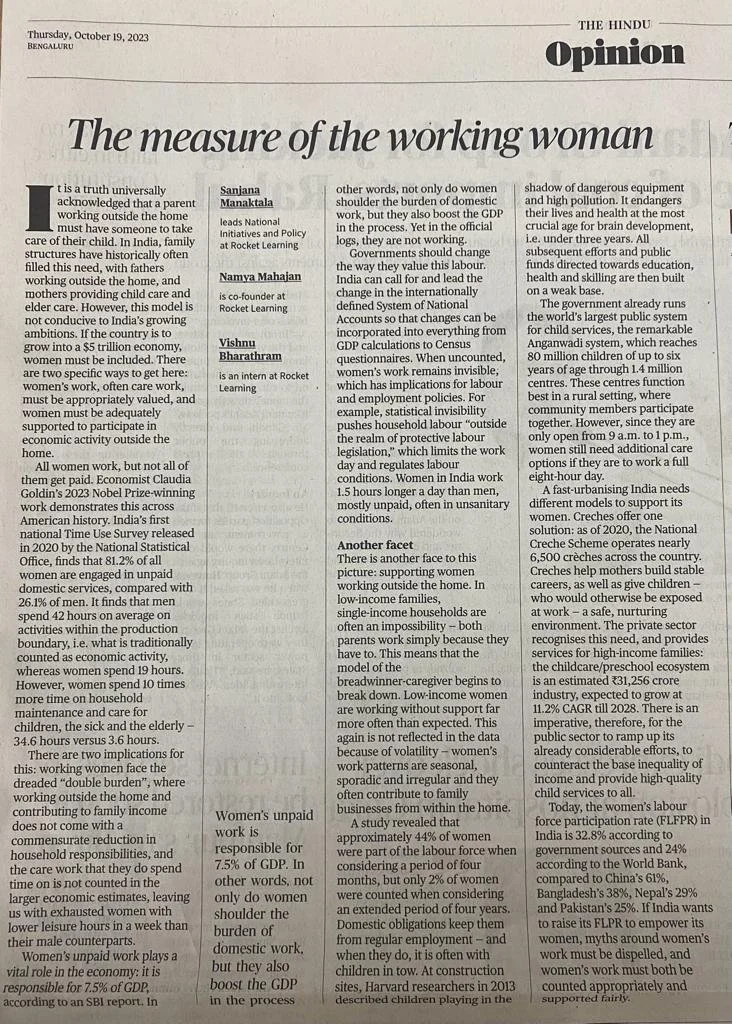 Thursday, October 19, 2023
BENGALURU

THE HINDU
Opinion

The measure of the working woman

It is a truth universally acknowledged that a parent working outside the home must have someone to take care of their child. In India, family structures have historically often filled this need, with fathers working outside the home, and mothers providing child care and elder care. However, this model is not conducive to India's growing ambitions. If the country is to grow into a $5 trillion economy, women must be included. There are two specific ways to get here: women's work, often care work, must be appropriately valued, and women must be adequately supported to participate in economic activity outside the home.

All women work, but not all of them get paid. Economist Claudia Goldin's 2023 Nobel Prize-winning work demonstrates this across American history. India's first national Time Use Survey released in 2020 by the National Statistical Office, finds that 81.2% of all women are engaged in unpaid domestic services, compared with 26.1% of men. It finds that men spend 42 hours on average on activities within the production boundary, i.e. what is traditionally counted as economic activity, whereas women spend 19 hours. However, women spend 10 times more time on household maintenance and care for children, the sick and the elderly – 34.6 hours versus 3.6 hours.

There are two implications for this: working women face the dreaded "double burden", where working outside the home and contributing to family income does not come with a commensurate reduction in household responsibilities, and the care work that they do spend time on is not counted in the larger economic estimates, leaving us with exhausted women with lower leisure hours in a week than their male counterparts.

Women's unpaid work plays a vital role in the economy: it is responsible for 7.5% of GDP, according to an SBI report. In

Sanjana Manaktala
leads National Initiatives and Policy at Rocket Learning

Namya Mahajan
is co-founder at Rocket Learning

Vishnu Bharathram
is an intern at Rocket Learning

Women's unpaid work is responsible for 7.5% of GDP. In other words, not only do women shoulder the burden of domestic work, but they also boost the GDP in the process

other words, not only do women shoulder the burden of domestic work, but they also boost the GDP in the process. Yet in the official logs, they are not working.

Governments should change the way they value this labour. India can call for and lead the change in the internationally defined System of National Accounts so that changes can be incorporated into everything from GDP calculations to Census questionnaires. When uncounted, women's work remains invisible, which has implications for labour and employment policies. For example, statistical invisibility pushes household labour "outside the realm of protective labour legislation," which limits the work day and regulates labour conditions. Women in India work 1.5 hours longer a day than men, mostly unpaid, often in unsanitary conditions.

Another facet
There is another face to this picture: supporting women working outside the home. In low-income families, single-income households are often an impossibility – both parents work simply because they have to. This means that the model of the breadwinner-caregiver begins to break down. Low-income women are working without support far more often than expected. This again is not reflected in the data because of volatility – women's work patterns are seasonal, sporadic and irregular and they often contribute to family businesses from within the home.

A study revealed that approximately 44% of women were part of the labour force when considering a period of four months, but only 2% of women were counted when considering an extended period of four years. Domestic obligations keep them from regular employment – and when they do, it is often with children in tow. At construction sites, Harvard researchers in 2013 described children playing in the

shadow of dangerous equipment and high pollution. It endangers their lives and health at the most crucial age for brain development, i.e. under three years. All subsequent efforts and public funds directed towards education, health and skilling are then built on a weak base.

The government already runs the world's largest public system for child services, the remarkable Anganwadi system, which reaches 80 million children of up to six years of age through 1.4 million centres. These centres function best in a rural setting, where community members participate together. However, since they are only open from 9 a.m. to 1 p.m., women still need additional care options if they are to work a full eight-hour day.

A fast-urbanising India needs different models to support its women. Creches offer one solution: as of 2020, the National Creche Scheme operates nearly 6,500 crèches across the country. Creches help mothers build stable careers, as well as give children – who would otherwise be exposed at work – a safe, nurturing environment. The private sector recognises this need, and provides services for high-income families: the childcare/preschool ecosystem is an estimated ₹31,256 crore industry, expected to grow at 11.2% CAGR till 2028. There is an imperative, therefore, for the public sector to ramp up its already considerable efforts, to counteract the base inequality of income and provide high-quality child services to all.

Today, the women's labour force participation rate (FLFPR) in India is 32.8% according to government sources and 24% according to the World Bank, compared to China's 61%, Bangladesh's 38%, Nepal's 29% and Pakistan's 25%. If India wants to raise its FLPR to empower its women, myths around women's work must be dispelled, and women's work must both be counted appropriately and supported fairly.